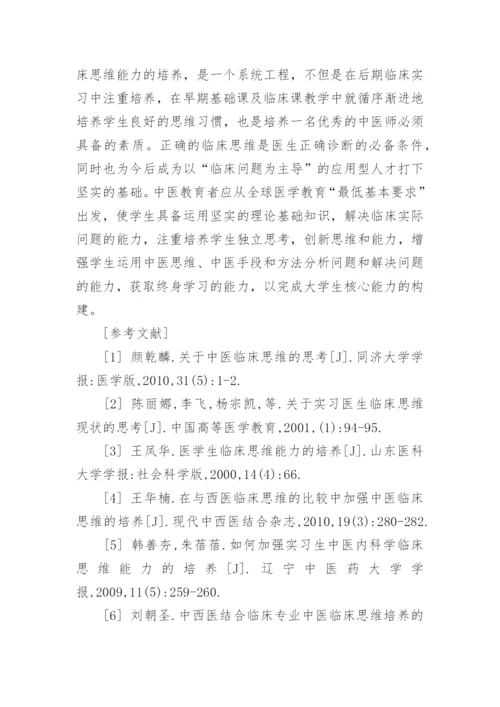 床思维能力的培养，是一个系统工程，不但是在后期临床实习中注重培养，在早期基础课及临床课教学中就循序渐进地培养学生良好的思维习惯，也是培养一名优秀的中医师必须具备的素质。正确的临床思维是医生正确诊断的必备条件，同时也为今后成为以“临床问题为主导”的应用型人才打下坚实的基础。中医教育者应从全球医学教育“最低基本要求”出发，使学生具备运用坚实的理论基础知识，解决临床实际问题的能力，注重培养学生独立思考，创新思维和能力，增强学生运用中医思维、中医手段和方法分析问题和解决问题的能力，获取终身学习的能力，以完成大学生核心能力的构建。

[参考文献]

[1] 颜乾麟.关于中医临床思维的思考[J].同济大学学报:医学版,2010,31(5):1-2.

[2] 陈丽娜,李飞,杨宗凯,等.关于实习医生临床思维现状的思考[J].中国高等医学教育,2001,(1):94-95.

[3] 王凤华.医学生临床思维能力的培养[J].山东医科大学学报:社会科学版,2000,14(4):66.

[4] 王华楠.在与西医临床思维的比较中加强中医临床思维的培养[J].现代中西医结合杂志,2010,19(3):280-282.

[5] 韩善夯,朱蓓蓓.如何加强实习生中医内科学临床思维能力的培养[J].辽宁中医药大学学报,2009,11(5):259-260.

[6] 刘朝圣.中西医结合临床专业中医临床思维培养的